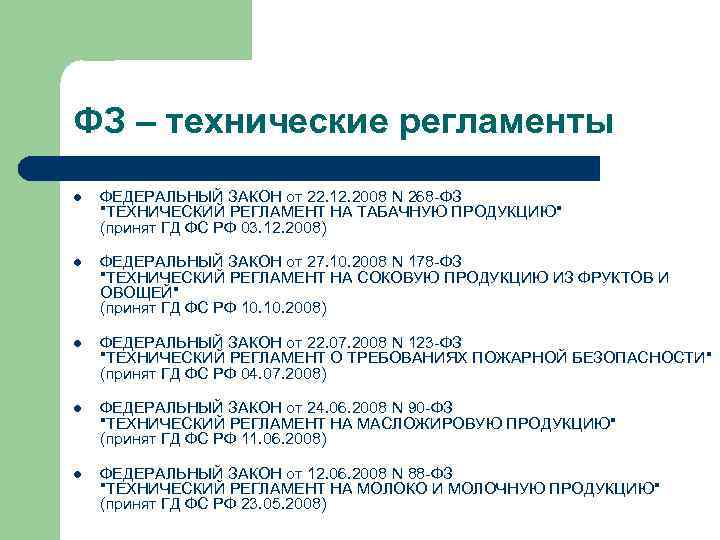 ФЗ – технические регламенты

- ФЕДЕРАЛЬНЫЙ ЗАКОН от 22.12.2008 N 268-ФЗ "ТЕХНИЧЕСКИЙ РЕГЛАМЕНТ НА ТАБАЧНУЮ ПРОДУКЦИЮ" (принят ГД ФС РФ 03.12.2008)

- ФЕДЕРАЛЬНЫЙ ЗАКОН от 27.10.2008 N 178-ФЗ "ТЕХНИЧЕСКИЙ РЕГЛАМЕНТ НА СОКОВУЮ ПРОДУКЦИЮ ИЗ ФРУКТОВ И ОВОЩЕЙ" (принят ГД ФС РФ 10.10.2008)

- ФЕДЕРАЛЬНЫЙ ЗАКОН от 22.07.2008 N 123-ФЗ "ТЕХНИЧЕСКИЙ РЕГЛАМЕНТ О ТРЕБОВАНИЯХ ПОЖАРНОЙ БЕЗОПАСНОСТИ" (принят ГД ФС РФ 04.07.2008)

- ФЕДЕРАЛЬНЫЙ ЗАКОН от 24.06.2008 N 90-ФЗ "ТЕХНИЧЕСКИЙ РЕГЛАМЕНТ НА МАСЛОЖИРОВУЮ ПРОДУКЦИЮ" (принят ГД ФС РФ 11.06.2008)

- ФЕДЕРАЛЬНЫЙ ЗАКОН от 12.06.2008 N 88-ФЗ "ТЕХНИЧЕСКИЙ РЕГЛАМЕНТ НА МОЛОКО И МОЛОЧНУЮ ПРОДУКЦИЮ" (принят ГД ФС РФ 23.05.2008)